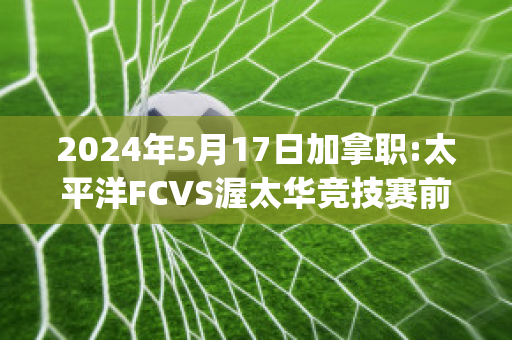 2024年5月17日加拿职:太平洋FCVS渥太华竞技赛前